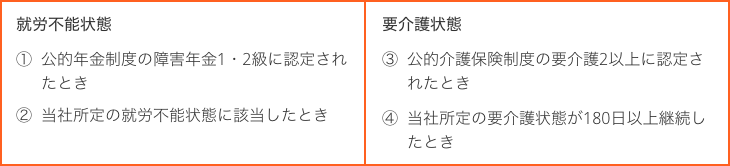 就労不能状態

① 公的年金制度の障害年金1・2級に認定されたとき

② 当社所定の就労不能状態に該当したとき

要介護状態

③ 公的介護保険制度の要介護2以上に認定されたとき

④ 当社所定の要介護状態が180日以上継続したとき